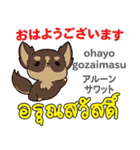 おはようございます

ohayo gozaimasu

アルーン サワット

อรุณสวัสดิ์